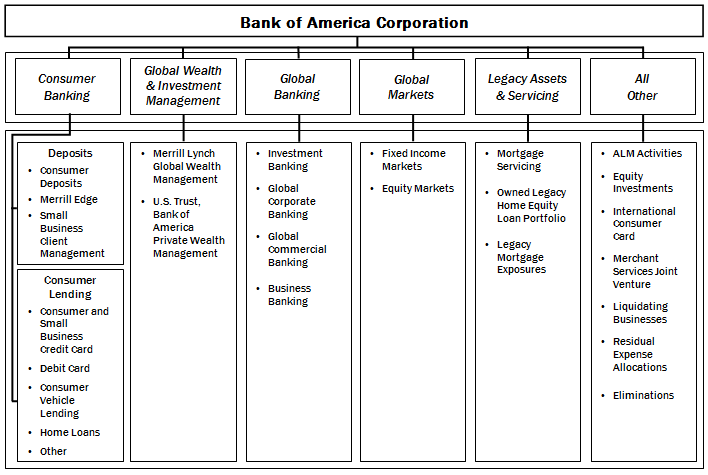 Bank of America Corporation

Consumer Banking

Global Wealth & Investment Management

Global Banking

Global Markets

Legacy Assets & Servicing

All Other

Deposits
- Consumer Deposits
- Merrill Edge
- Small Business Client Management

Consumer Lending
- Consumer and Small Business Credit Card
- Debit Card
- Consumer Vehicle Lending
- Home Loans
- Other

- Merrill Lynch Global Wealth Management
- U.S. Trust, Bank of America Private Wealth Management

- Investment Banking
- Global Corporate Banking
- Global Commercial Banking
- Business Banking

- Fixed Income Markets
- Equity Markets

- Mortgage Servicing
- Owned Legacy Home Equity Loan Portfolio
- Legacy Mortgage Exposures

- ALM Activities
- Equity Investments
- International Consumer Card
- Merchant Services Joint Venture
- Liquidating Businesses
- Residual Expense Allocations
- Eliminations